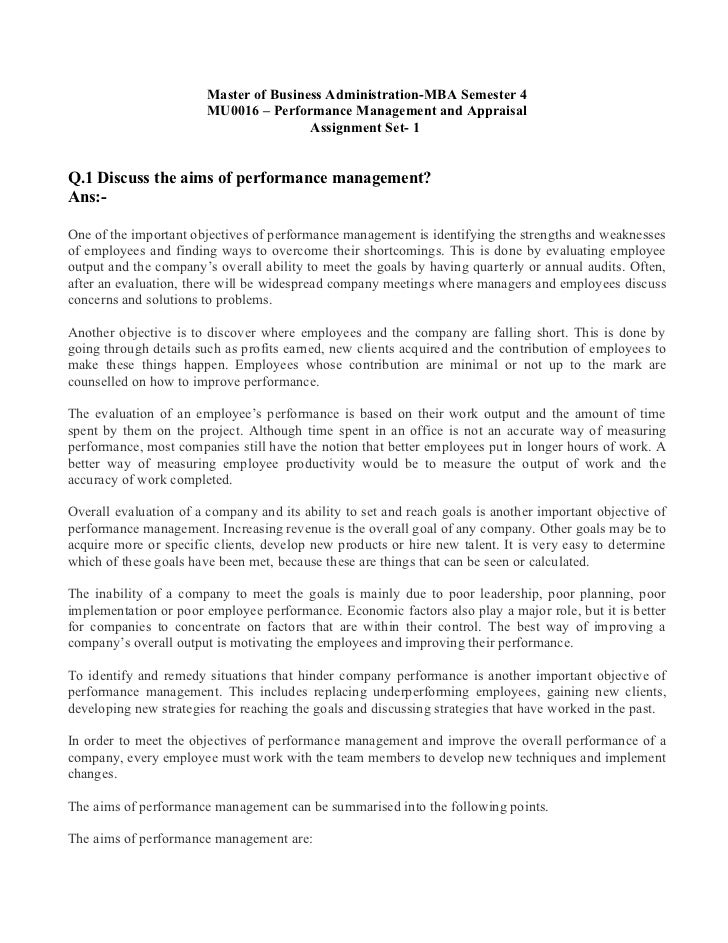 Master of Business Administration-MBA Semester 4
MU0016 – Performance Management and Appraisal
Assignment Set- 1

Q.1 Discuss the aims of performance management?
Ans:-

One of the important objectives of performance management is identifying the strengths and weaknesses of employees and finding ways to overcome their shortcomings. This is done by evaluating employee output and the company's overall ability to meet the goals by having quarterly or annual audits. Often, after an evaluation, there will be widespread company meetings where managers and employees discuss concerns and solutions to problems.

Another objective is to discover where employees and the company are falling short. This is done by going through details such as profits earned, new clients acquired and the contribution of employees to make these things happen. Employees whose contribution are minimal or not up to the mark are counselled on how to improve performance.

The evaluation of an employee's performance is based on their work output and the amount of time spent by them on the project. Although time spent in an office is not an accurate way of measuring performance, most companies still have the notion that better employees put in longer hours of work. A better way of measuring employee productivity would be to measure the output of work and the accuracy of work completed.

Overall evaluation of a company and its ability to set and reach goals is another important objective of performance management. Increasing revenue is the overall goal of any company. Other goals may be to acquire more or specific clients, develop new products or hire new talent. It is very easy to determine which of these goals have been met, because these are things that can be seen or calculated.

The inability of a company to meet the goals is mainly due to poor leadership, poor planning, poor implementation or poor employee performance. Economic factors also play a major role, but it is better for companies to concentrate on factors that are within their control. The best way of improving a company's overall output is motivating the employees and improving their performance.

To identify and remedy situations that hinder company performance is another important objective of performance management. This includes replacing underperforming employees, gaining new clients, developing new strategies for reaching the goals and discussing strategies that have worked in the past.

In order to meet the objectives of performance management and improve the overall performance of a company, every employee must work with the team members to develop new techniques and implement changes.

The aims of performance management can be summarised into the following points.

The aims of performance management are: